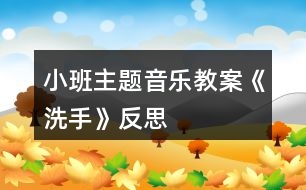 小班主题音乐教案《洗手》反思